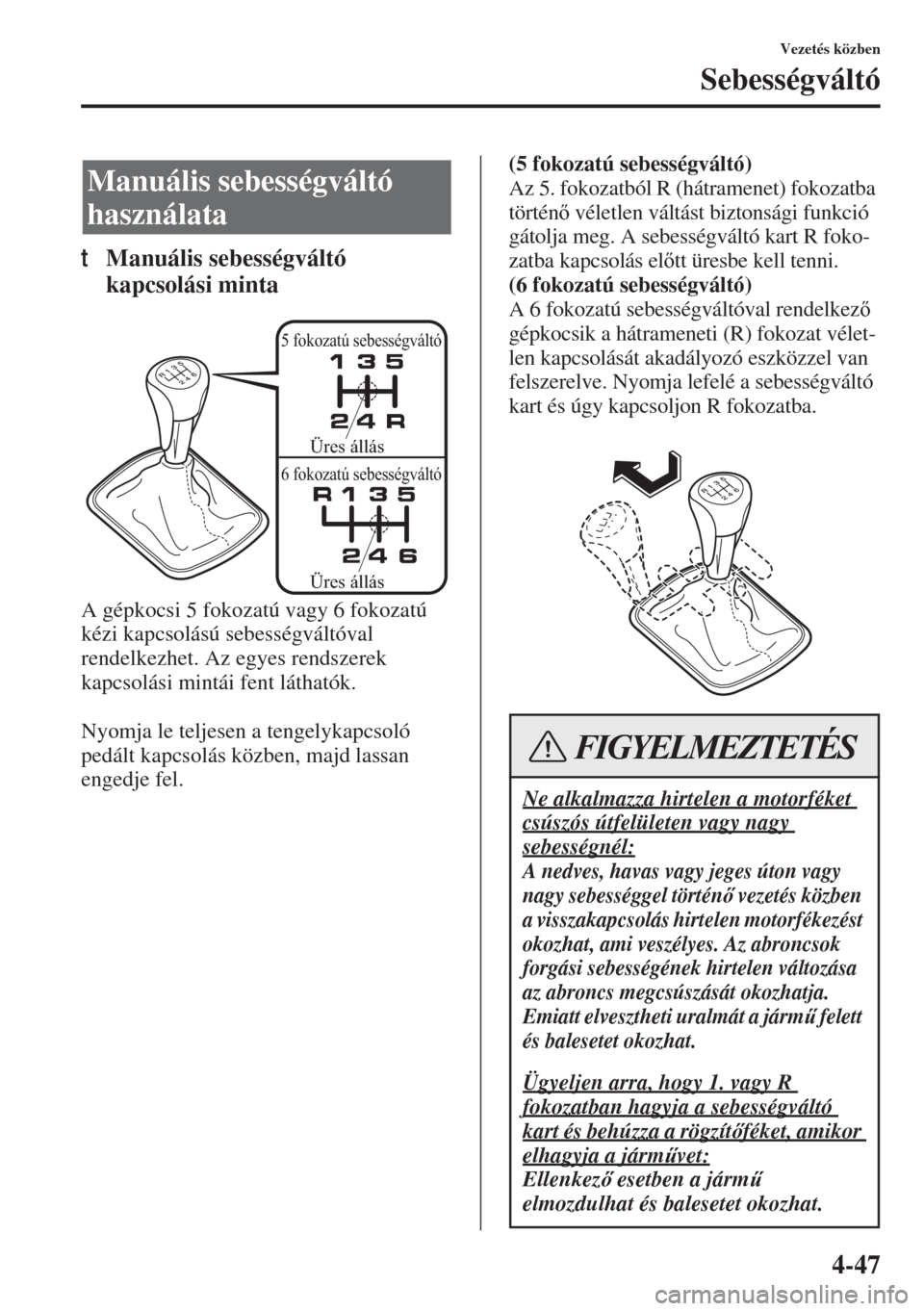 Vezetés közben

Sebességváltó

Manuális sebességváltó használata

t Manuális sebességváltó kapcsolási minta

5 fokozatú sebességváltó

1 3 5

2 4 R

Üres állás

6 fokozatú sebességváltó

R 1 3 5

2 4 6

Üres állás

A gépkocsi 5 fokozatú vagy 6 fokozatú kézi kapcsolású sebességváltóval rendelkezhet. Az egyes rendszerek kapcsolási mintái fent láthatók.

Nyomja le teljesen a tengelykapcsoló pedált kapcsolás közben, majd lassan engedje fel.

(5 fokozatú sebességváltó)
Az 5. fokozatból R (hátramenet) fokozatba történő véletlen váltást biztonsági funkció gátolja meg. A sebességváltó kart R fokozatba kapcsolás előtt üresbe kell tenni.
(6 fokozatú sebességváltó)
A 6 fokozatú sebességváltóval rendelkező gépkocsik a hátrameneti (R) fokozat véletlen kapcsolását akadályozó eszközzel van felszerelve. Nyomja lefelé a sebességváltó kart és úgy kapcsoljon R fokozatba.

FIGYELMEZTETÉS

Ne alkalmazza hirtelen a motorféket csúszós útfelületen vagy nagy sebességnél:
A nedves, havas vagy jeges úton vagy nagy sebességgel történő vezetés közben a visszakapcsolás hirtelen motorfékezést okozhat, ami veszélyes. Az abroncsok forgási sebességének hirtelen változása az abroncs megcsúszását okozhatja. Emiatt elvesztheti uralmát a jármű felett és balesetet okozhat.

Ügyeljen arra, hogy 1. vagy R fokozatban hagyja a sebességváltó kart és behúzza a rögzítőféket, amikor elhagyja a járművet:
Ellenkező esetben a jármű elmozdulhat és balesetet okozhat.

4-47

carmanualsonline.info